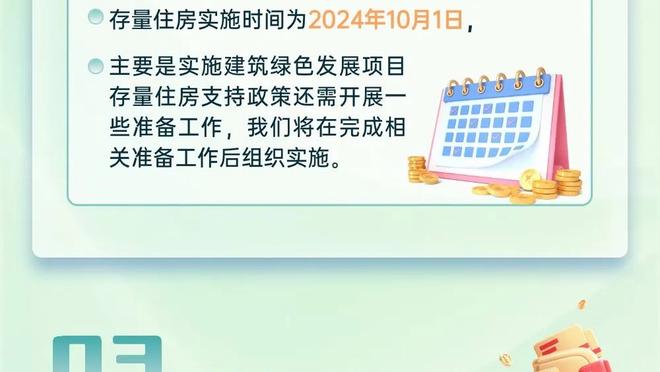 存量住房实施时间为2024年10月1日，

主要是实施建筑绿色发展项目存量住房支持政策还需开展一些准备工作，我们将在完成相关准备工作后组织实施。

03